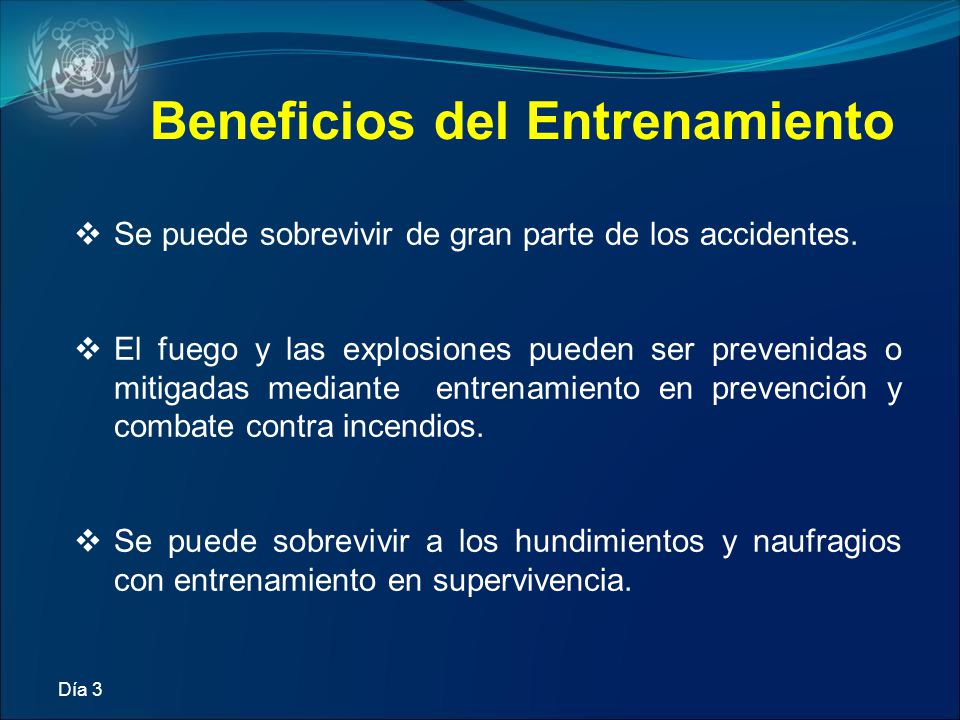 Beneficios del Entrenamiento

❖ Se puede sobrevivir de gran parte de los accidentes.

❖ El fuego y las explosiones pueden ser prevenidas o mitigadas mediante entrenamiento en prevención y combate contra incendios.

❖ Se puede sobrevivir a los hundimientos y naufragios con entrenamiento en supervivencia.

Día 3